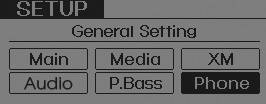 SETUP

General Setting

Main
Media
XM
Audio
P.Bass
Phone